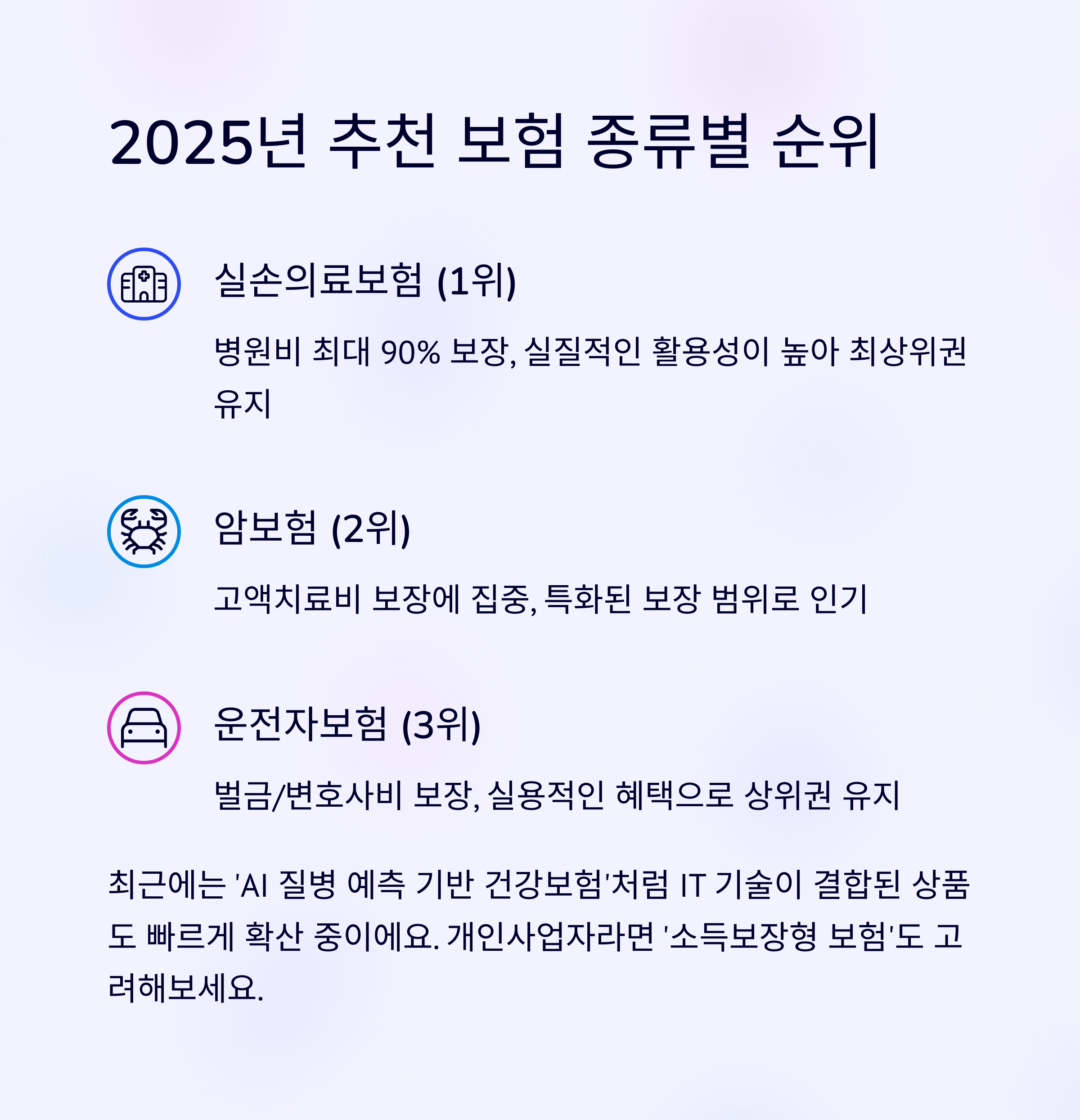 2025년 추천 보험 종류별 순위

실손의료보험 (1위)

병원비 최대 90% 보장, 실질적인 활용성이 높아 최상위권 유지

암보험 (2위)

고액치료비 보장에 집중, 특화된 보장 범위로 인기

운전자보험 (3위)

벌금/변호사비 보장, 실용적인 혜택으로 상위권 유지

최근에는 'AI 질병 예측 기반 건강보험'처럼 IT 기술이 결합된 상품도 빠르게 확산 중이에요. 개인사업자라면 '소득보장형 보험'도 고려해보세요.